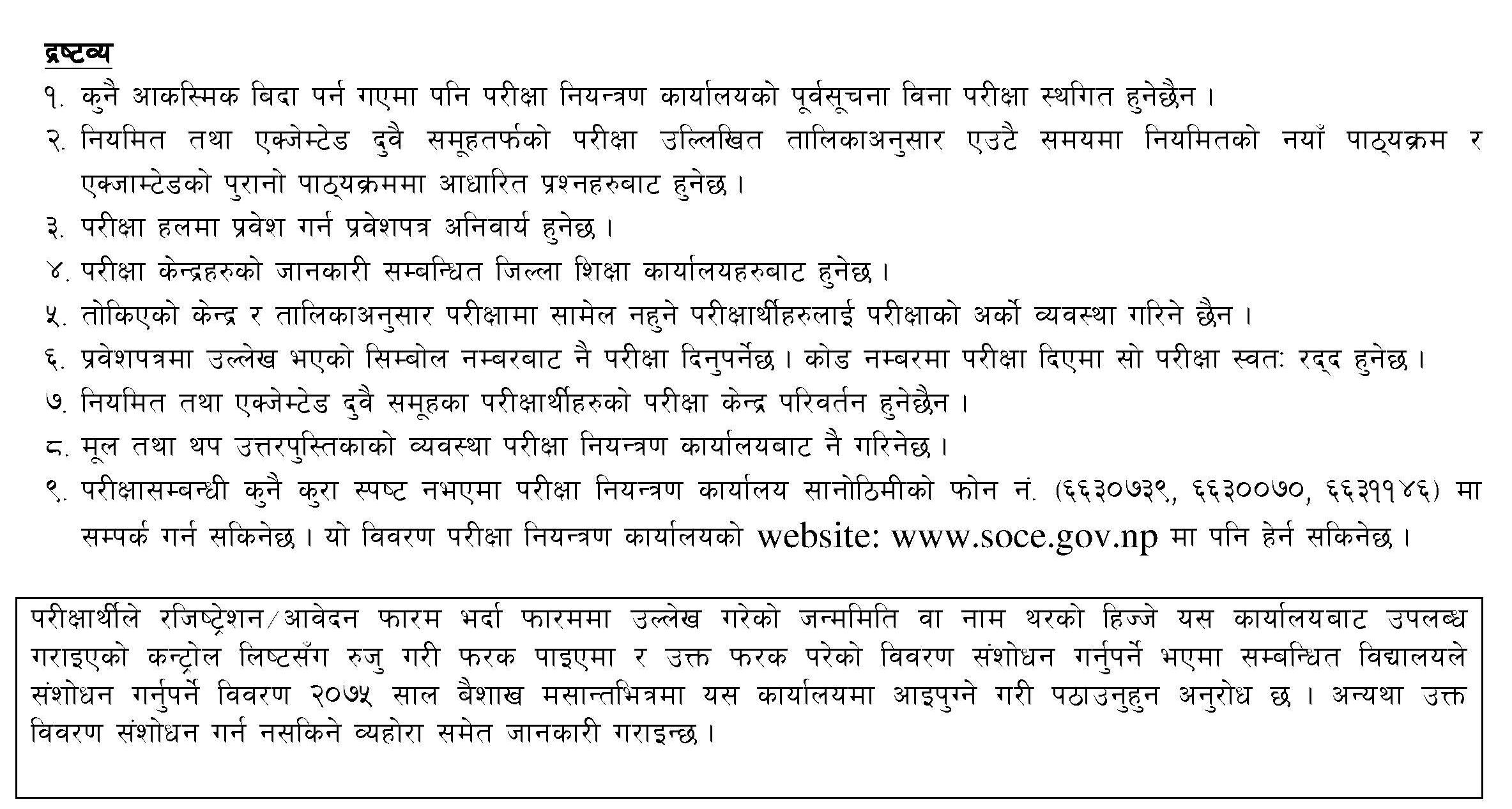 द्रष्टव्य

१. कुनै आकस्मिक बिदा पर्न गएमा पनि परीक्षा नियन्त्रण कार्यालयको पूर्वसूचना विना परीक्षा स्थगित हुनेछैन ।

२. नियमित तथा एक्जेम्टेड दुवै समूहतर्फको परीक्षा उल्लिखित तालिकाअनुसार एउटै समयमा नियमितको नयाँ पाठ्यक्रम र एक्जाम्टेडको पुरानो पाठ्यक्रममा आधारित प्रश्नहरुबाट हुनेछ ।

३. परीक्षा हलमा प्रवेश गर्न प्रवेशपत्र अनिवार्य हुनेछ ।

४. परीक्षा केन्द्रहरुको जानकारी सम्बन्धित जिल्ला शिक्षा कार्यालयहरुबाट हुनेछ ।

५. तोकिएको केन्द्र र तालिकाअनुसार परीक्षामा सामेल नहुने परीक्षार्थीहरुलाई परीक्षाको अर्को व्यवस्था गरिने छैन ।

६. प्रवेशपत्रमा उल्लेख भएको सिम्बोल नम्बरबाट नै परीक्षा दिनुपर्नेछ । कोड नम्बरमा परीक्षा दिएमा सो परीक्षा स्वतः रद्द हुनेछ ।

७. नियमित तथा एक्जेम्टेड दुवै समूहका परीक्षार्थीहरुको परीक्षा केन्द्र परिवर्तन हुनेछैन ।

८. मूल तथा थप उत्तरपुस्तिकाको व्यवस्था परीक्षा नियन्त्रण कार्यालयबाट नै गरिनेछ ।

९. परीक्षासम्बन्धी कुनै कुरा स्पष्ट नभएमा परीक्षा नियन्त्रण कार्यालय सानोठिमीको फोन नं. (६६३०७३९, ६६३००७०, ६६३११४६) मा सम्पर्क गर्न सकिनेछ । यो विवरण परीक्षा नियन्त्रण कार्यालयको website: www.soce.gov.np मा पनि हेर्न सकिनेछ ।

परीक्षार्थीले रजिष्ट्रेशन/आवेदन फारम भर्दा फारममा उल्लेख गरेको जन्ममिति वा नाम थरको हिज्जे यस कार्यालयबाट उपलब्ध गराइएको कन्ट्रोल लिष्टसँग रुजु गरी फरक पाइएमा र उक्त फरक परेको विवरण संशोधन गर्नुपर्ने भएमा सम्बन्धित विद्यालयले संशोधन गर्नुपर्ने विवरण २०७५ साल बैशाख मसान्तभित्रमा यस कार्यालयमा आइपुग्ने गरी पठाउनुहुन अनुरोध छ । अन्यथा उक्त विवरण संशोधन गर्न नसकिने व्यहोरा समेत जानकारी गराइन्छ ।